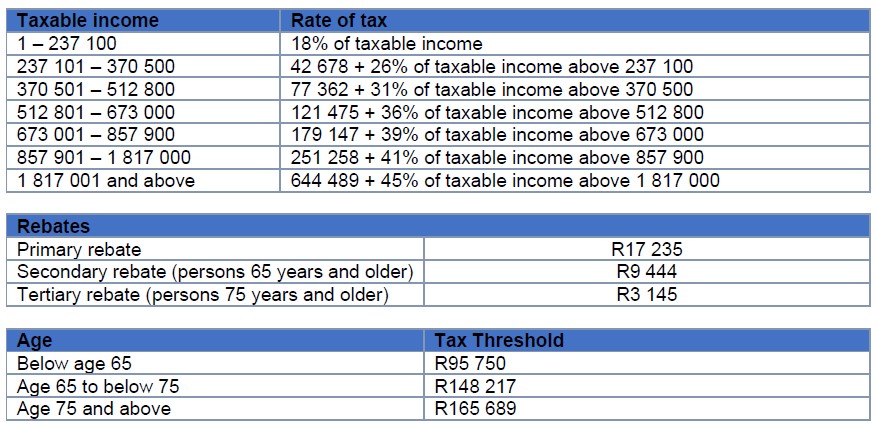 | Taxable income | Rate of tax |
|---|---|
| 1 – 237 100 | 18% of taxable income |
| 237 101 – 370 500 | 42 678 + 26% of taxable income above 237 100 |
| 370 501 – 512 800 | 77 362 + 31% of taxable income above 370 500 |
| 512 801 – 673 000 | 121 475 + 36% of taxable income above 512 800 |
| 673 001 – 857 900 | 179 147 + 39% of taxable income above 673 000 |
| 857 901 – 1 817 000 | 251 258 + 41% of taxable income above 857 900 |
| 1 817 001 and above | 644 489 + 45% of taxable income above 1 817 000 |

| Rebates | |
|---|---|
| Primary rebate | R17 235 |
| Secondary rebate (persons 65 years and older) | R9 444 |
| Tertiary rebate (persons 75 years and older) | R3 145 |

| Age | Tax Threshold |
|---|---|
| Below age 65 | R95 750 |
| Age 65 to below 75 | R148 217 |
| Age 75 and above | R165 689 |